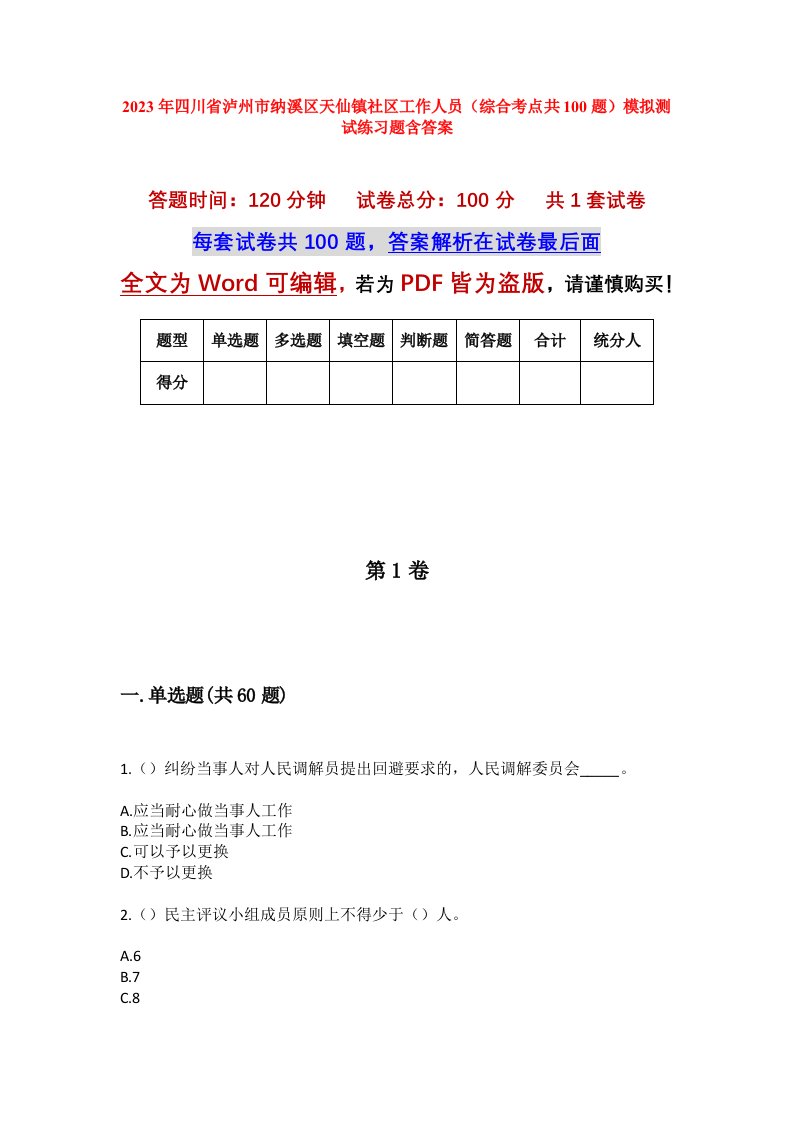 2023年四川省泸州市纳溪区天仙镇社区工作人员（综合考点共100题）模拟测试练习题含答案

答题时间：120分钟　试卷总分：100分　共1套试卷

每套试卷共100题，答案解析在试卷最后面

全文为Word可编辑，若为PDF皆为盗版，请谨慎购买！

| 题型 | 单选题 | 多选题 | 填空题 | 判断题 | 简答题 | 合计 | 统分人 |
|---|---|---|---|---|---|---|---|
| 得分 | | | | | | | |

第1卷

一.单选题(共60题)

1.（）纠纷当事人对人民调解员提出回避要求的，人民调解委员会_____。

A.应当耐心做当事人工作
B.应当耐心做当事人工作
C.可以予以更换
D.不予以更换

2.（）民主评议小组成员原则上不得少于（）人。

A.6
B.7
C.8